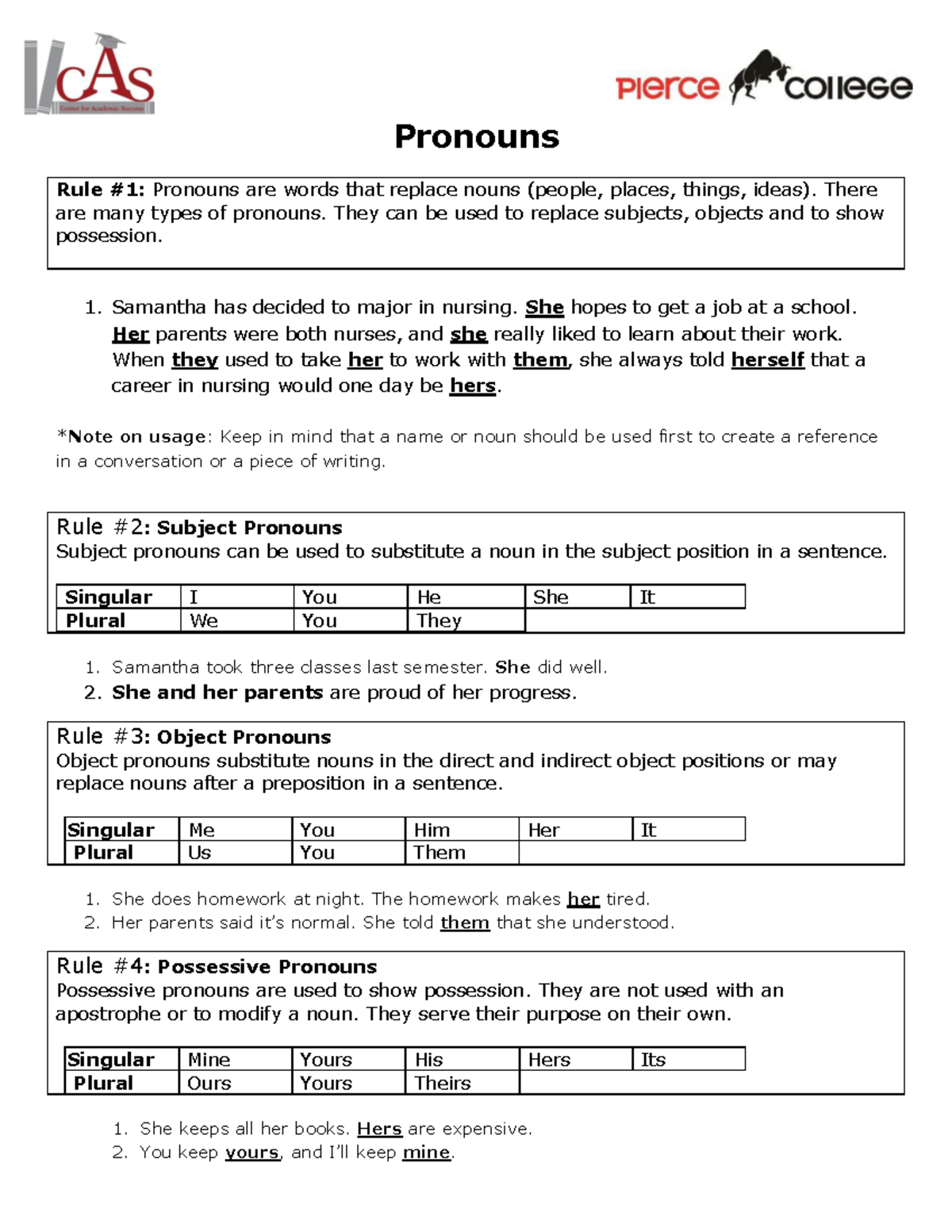 CAS
Center for Academic Success

Pierce College

Pronouns

Rule #1: Pronouns are words that replace nouns (people, places, things, ideas). There are many types of pronouns. They can be used to replace subjects, objects and to show possession.

1. Samantha has decided to major in nursing. She hopes to get a job at a school. Her parents were both nurses, and she really liked to learn about their work. When they used to take her to work with them, she always told herself that a career in nursing would one day be hers.

*Note on usage: Keep in mind that a name or noun should be used first to create a reference in a conversation or a piece of writing.

Rule #2: Subject Pronouns
Subject pronouns can be used to substitute a noun in the subject position in a sentence.

| Singular | I | You | He | She | It |
|---|---|---|---|---|---|
| Plural | We | You | They | | |

1. Samantha took three classes last semester. She did well.
2. She and her parents are proud of her progress.

Rule #3: Object Pronouns
Object pronouns substitute nouns in the direct and indirect object positions or may replace nouns after a preposition in a sentence.

| Singular | Me | You | Him | Her | It |
|---|---|---|---|---|---|
| Plural | Us | You | Them | | |

1. She does homework at night. The homework makes her tired.
2. Her parents said it's normal. She told them that she understood.

Rule #4: Possessive Pronouns
Possessive pronouns are used to show possession. They are not used with an apostrophe or to modify a noun. They serve their purpose on their own.

| Singular | Mine | Yours | His | Hers | Its |
|---|---|---|---|---|---|
| Plural | Ours | Yours | Theirs | | |

1. She keeps all her books. Hers are expensive.
2. You keep yours, and I'll keep mine.